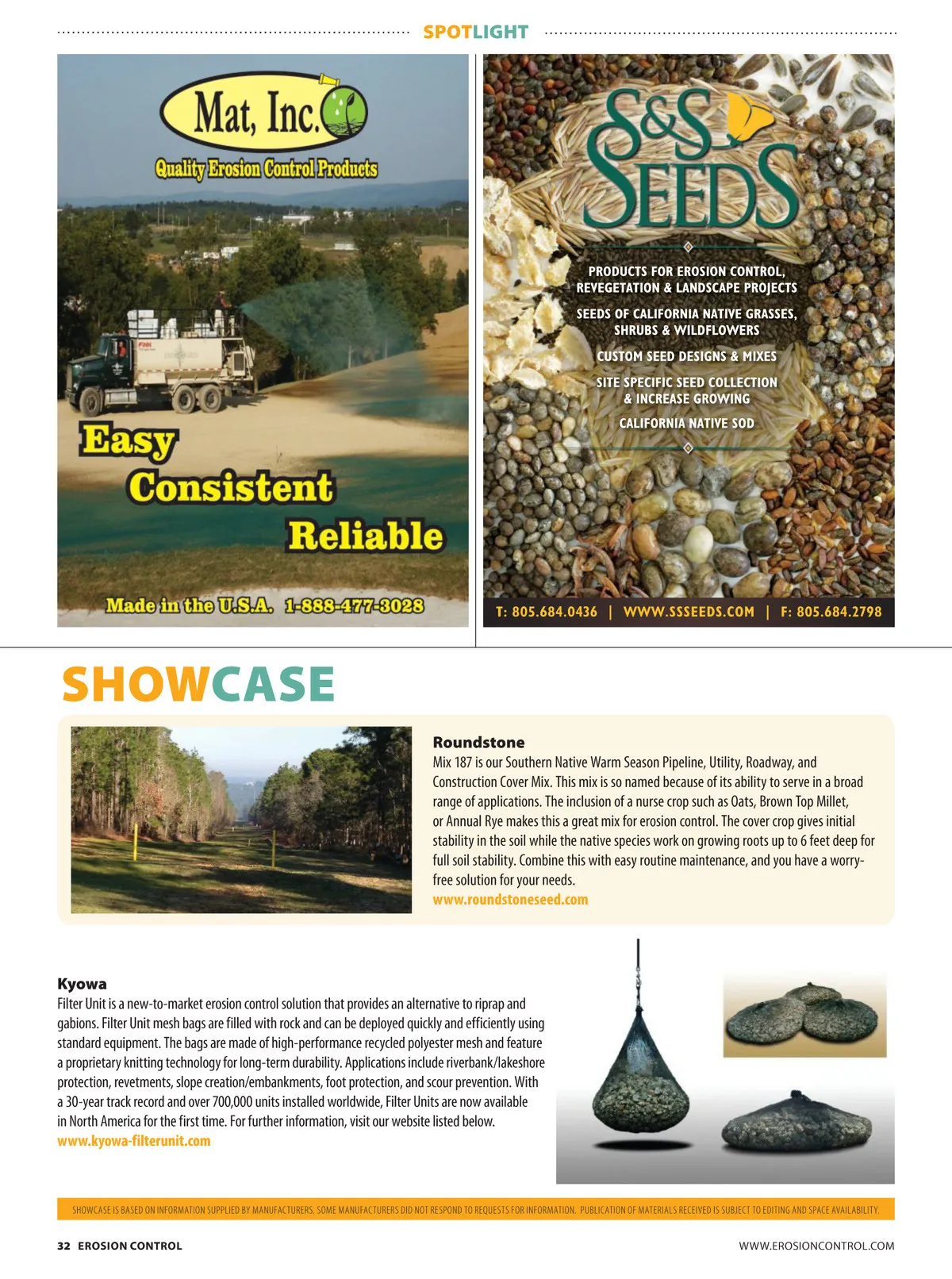 SPOTLIGHT

Mat, Inc.

Quality Erosion Control Products

Easy
Consistent
Reliable

Made in the U.S.A. 1-888-477-3028

S&S SEEDS

PRODUCTS FOR EROSION CONTROL, REVEGETATION & LANDSCAPE PROJECTS

SEEDS OF CALIFORNIA NATIVE GRASSES, SHRUBS & WILDFLOWERS

CUSTOM SEED DESIGNS & MIXES

SITE SPECIFIC SEED COLLECTION & INCREASE GROWING

CALIFORNIA NATIVE SOD

T: 805.684.0436 | WWW.SSSEEDS.COM | F: 805.684.2798

SHOWCASE

Roundstone
Mix 187 is our Southern Native Warm Season Pipeline, Utility, Roadway, and Construction Cover Mix. This mix is so named because of its ability to serve in a broad range of applications. The inclusion of a nurse crop such as Oats, Brown Top Millet, or Annual Rye makes this a great mix for erosion control. The cover crop gives initial stability in the soil while the native species work on growing roots up to 6 feet deep for full soil stability. Combine this with easy routine maintenance, and you have a worry-free solution for your needs.
www.roundstoneseed.com

Kyowa
Filter Unit is a new-to-market erosion control solution that provides an alternative to riprap and gabions. Filter Unit mesh bags are filled with rock and can be deployed quickly and efficiently using standard equipment. The bags are made of high-performance recycled polyester mesh and feature a proprietary knitting technology for long-term durability. Applications include riverbank/lakeshore protection, revetments, slope creation/embankments, foot protection, and scour prevention. With a 30-year track record and over 700,000 units installed worldwide, Filter Units are now available in North America for the first time. For further information, visit our website listed below.
www.kyowa-filterunit.com

SHOWCASE IS BASED ON INFORMATION SUPPLIED BY MANUFACTURERS. SOME MANUFACTURERS DID NOT RESPOND TO REQUESTS FOR INFORMATION. PUBLICATION OF MATERIALS RECEIVED IS SUBJECT TO EDITING AND SPACE AVAILABILITY.

32 EROSION CONTROL

WWW.EROSIONCONTROL.COM